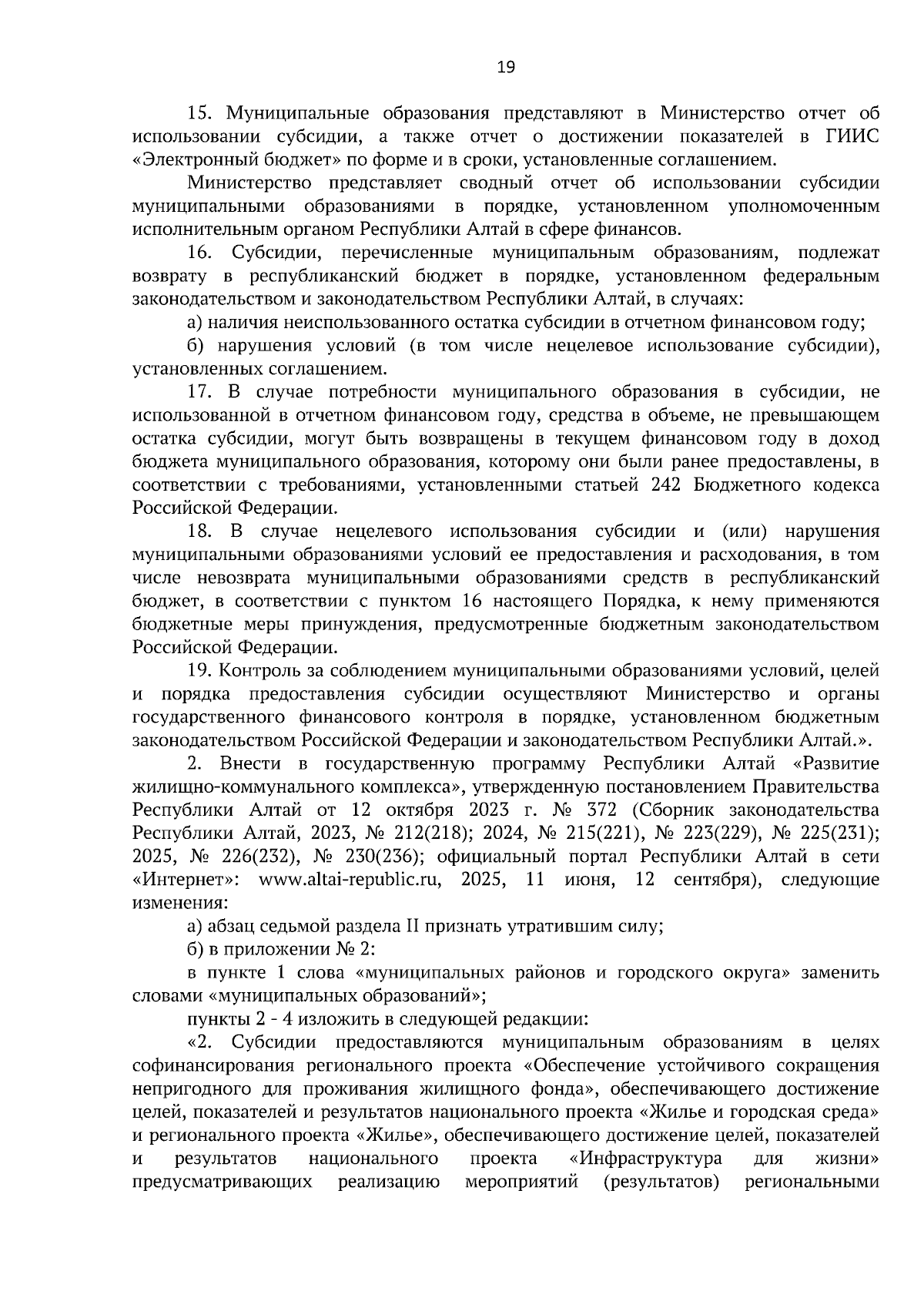 19

15. Муниципальные образования представляют в Министерство отчет об использовании субсидии, а также отчет о достижении показателей в ГИИС «Электронный бюджет» по форме и в сроки, установленные соглашением.

Министерство представляет сводный отчет об использовании субсидии муниципальными образованиями в порядке, установленном уполномоченным исполнительным органом Республики Алтай в сфере финансов.

16. Субсидии, перечисленные муниципальным образованиям, подлежат возврату в республиканский бюджет в порядке, установленном федеральным законодательством и законодательством Республики Алтай, в случаях:

а) наличия неиспользованного остатка субсидии в отчетном финансовом году;

б) нарушения условий (в том числе нецелевое использование субсидии), установленных соглашением.

17. В случае потребности муниципального образования в субсидии, не использованной в отчетном финансовом году, средства в объеме, не превышающем остатка субсидии, могут быть возвращены в текущем финансовом году в доход бюджета муниципального образования, которому они были ранее предоставлены, в соответствии с требованиями, установленными статьей 242 Бюджетного кодекса Российской Федерации.

18. В случае нецелевого использования субсидии и (или) нарушения муниципальными образованиями условий ее предоставления и расходования, в том числе невозврата муниципальными образованиями средств в республиканский бюджет, в соответствии с пунктом 16 настоящего Порядка, к нему применяются бюджетные меры принуждения, предусмотренные бюджетным законодательством Российской Федерации.

19. Контроль за соблюдением муниципальными образованиями условий, целей и порядка предоставления субсидии осуществляют Министерство и органы государственного финансового контроля в порядке, установленном бюджетным законодательством Российской Федерации и законодательством Республики Алтай.».

2. Внести в государственную программу Республики Алтай «Развитие жилищно-коммунального комплекса», утвержденную постановлением Правительства Республики Алтай от 12 октября 2023 г. № 372 (Сборник законодательства Республики Алтай, 2023, № 212(218); 2024, № 215(221), № 223(229), № 225(231); 2025, № 226(232), № 230(236); официальный портал Республики Алтай в сети «Интернет»: www.altai-republic.ru, 2025, 11 июня, 12 сентября), следующие изменения:

а) абзац седьмой раздела II признать утратившим силу;

б) в приложении № 2:

в пункте 1 слова «муниципальных районов и городского округа» заменить словами «муниципальных образований»;

пункты 2 - 4 изложить в следующей редакции:

«2. Субсидии предоставляются муниципальным образованиям в целях софинансирования регионального проекта «Обеспечение устойчивого сокращения непригодного для проживания жилищного фонда», обеспечивающего достижение целей, показателей и результатов национального проекта «Жилье и городская среда» и регионального проекта «Жилье», обеспечивающего достижение целей, показателей и результатов национального проекта «Инфраструктура для жизни» предусматривающих реализацию мероприятий (результатов) региональными